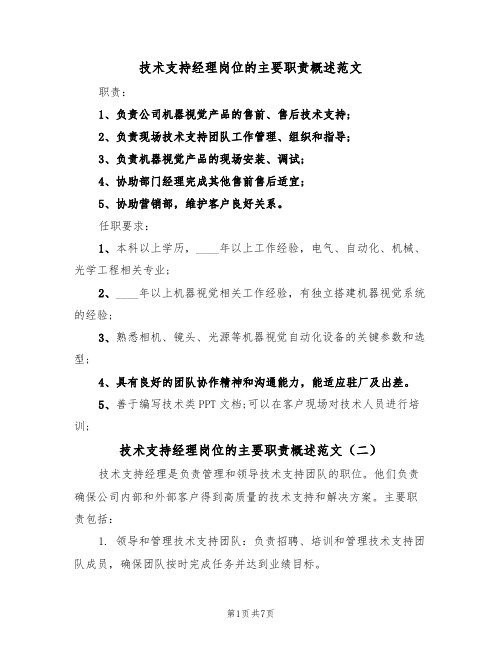 技术支持经理岗位的主要职责概述范文

职责：

1、负责公司机器视觉产品的售前、售后技术支持；

2、负责现场技术支持团队工作管理、组织和指导；

3、负责机器视觉产品的现场安装、调试；

4、协助部门经理完成其他售前售后适宜；

5、协助营销部，维护客户良好关系。

任职要求：

1、本科以上学历，____年以上工作经验，电气、自动化、机械、光学工程相关专业；

2、____年以上机器视觉相关工作经验，有独立搭建机器视觉系统的经验；

3、熟悉相机、镜头、光源等机器视觉自动化设备的关键参数和选型；

4、具有良好的团队协作精神和沟通能力，能适应驻厂及出差。

5、善于编写技术类PPT文档；可以在客户现场对技术人员进行培训；

技术支持经理岗位的主要职责概述范文（二）

技术支持经理是负责管理和领导技术支持团队的职位。他们负责确保公司内部和外部客户得到高质量的技术支持和解决方案。主要职责包括：

1. 领导和管理技术支持团队：负责招聘、培训和管理技术支持团队成员，确保团队按时完成任务并达到业绩目标。

第1页共7页